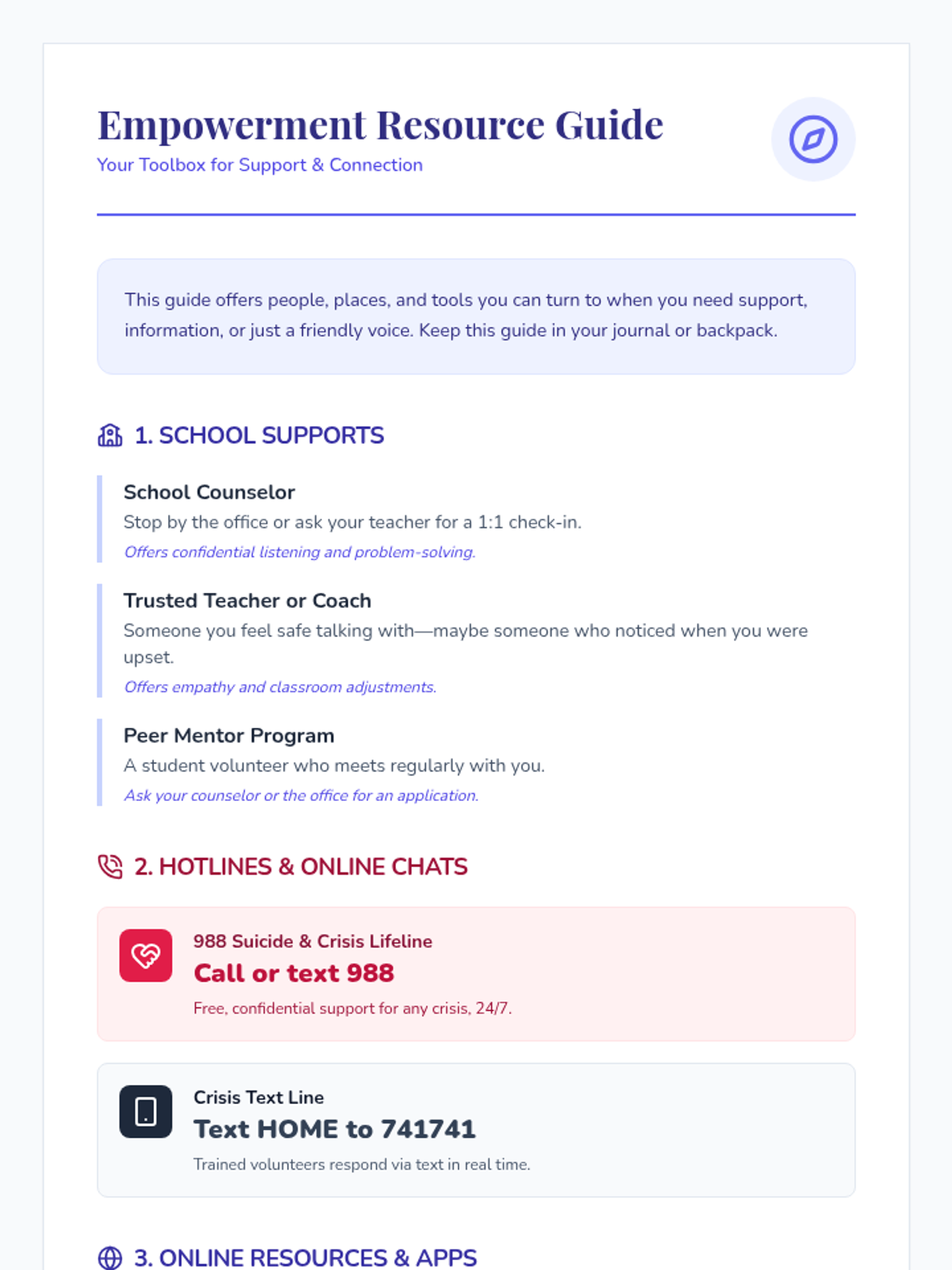 Empowerment Resource Guide
Your Toolbox for Support & Connection

This guide offers people, places, and tools you can turn to when you need support, information, or just a friendly voice. Keep this guide in your journal or backpack.

1. SCHOOL SUPPORTS

School Counselor
Stop by the office or ask your teacher for a 1:1 check-in.
Offers confidential listening and problem-solving.

Trusted Teacher or Coach
Someone you feel safe talking with—maybe someone who noticed when you were upset.
Offers empathy and classroom adjustments.

Peer Mentor Program
A student volunteer who meets regularly with you.
Ask your counselor or the office for an application.

2. HOTLINES & ONLINE CHATS

988 Suicide & Crisis Lifeline
Call or text 988
Free, confidential support for any crisis, 24/7.

Crisis Text Line
Text HOME to 741741
Trained volunteers respond via text in real time.

3. ONLINE RESOURCES & APPS